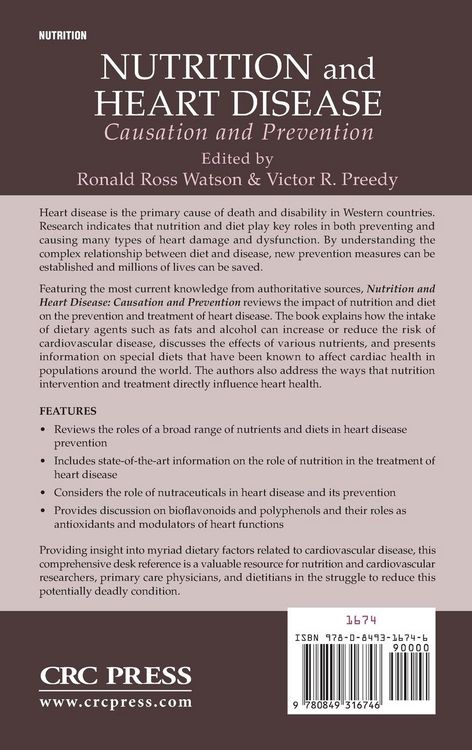 NUTRITION

NUTRITION and HEART DISEASE

Causation and Prevention

Edited by

Ronald Ross Watson & Victor R. Preedy

Heart disease is the primary cause of death and disability in Western countries. Research indicates that nutrition and diet play key roles in both preventing and causing many types of heart damage and dysfunction. By understanding the complex relationship between diet and disease, new prevention measures can be established and millions of lives can be saved.

Featuring the most current knowledge from authoritative sources, Nutrition and Heart Disease: Causation and Prevention reviews the impact of nutrition and diet on the prevention and treatment of heart disease. The book explains how the intake of dietary agents such as fats and alcohol can increase or reduce the risk of cardiovascular disease, discusses the effects of various nutrients, and presents information on special diets that have been known to affect cardiac health in populations around the world. The authors also address the ways that nutrition intervention and treatment directly influence heart health.

FEATURES

• Reviews the roles of a broad range of nutrients and diets in heart disease prevention

• Includes state-of-the-art information on the role of nutrition in the treatment of heart disease

• Considers the role of nutraceuticals in heart disease and its prevention

• Provides discussion on bioflavonoids and polyphenols and their roles as antioxidants and modulators of heart functions

Providing insight into myriad dietary factors related to cardiovascular disease, this comprehensive desk reference is a valuable resource for nutrition and cardiovascular researchers, primary care physicians, and dietitians in the struggle to reduce this potentially deadly condition.

CRC PRESS

www.crcpress.com

1674

ISBN 978-0-8493-1674-6

90000

9 780849 316746